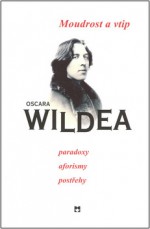 Moudrost a vtip

OSCARA
WILDEA

paradoxy
aforismy
postřehy